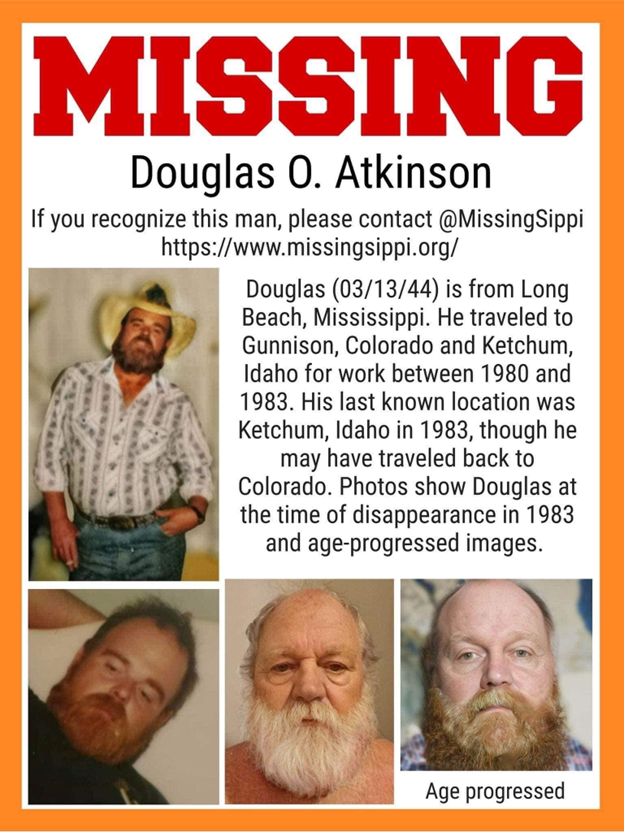 MISSING

Douglas O. Atkinson

If you recognize this man, please contact @MissingSippi https://www.missingsippi.org/

Douglas (03/13/44) is from Long Beach, Mississippi. He traveled to Gunnison, Colorado and Ketchum, Idaho for work between 1980 and 1983. His last known location was Ketchum, Idaho in 1983, though he may have traveled back to Colorado. Photos show Douglas at the time of disappearance in 1983 and age-progressed images.

Age progressed